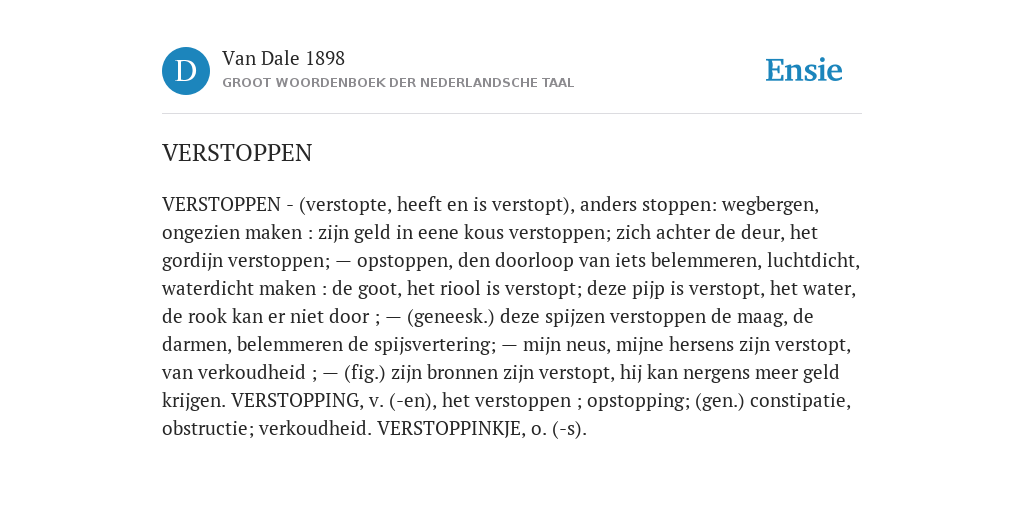 D

Van Dale 1898
GROOT WOORDENBOEK DER NEDERLANDSCHE TAAL

Ensie

VERSTOPPEN

VERSTOPPEN - (verstopte, heeft en is verstopt), anders stoppen: wegbergen, ongezien maken : zijn geld in eene kous verstoppen; zich achter de deur, het gordijn verstoppen; — opstoppen, den doorloop van iets belemmeren, luchtdicht, waterdicht maken : de goot, het riool is verstopt; deze pijp is verstopt, het water, de rook kan er niet door ; — (geneesk.) deze spijzen verstoppen de maag, de darmen, belemmeren de spijsvertering; — mijn neus, mijne hersens zijn verstopt, van verkoudheid ; — (fig.) zijn bronnen zijn verstopt, hij kan nergens meer geld krijgen. VERSTOPPING, v. (-en), het verstoppen ; opstopping; (gen.) constipatie, obstructie; verkoudheid. VERSTOPPINKJE, o. (-s).